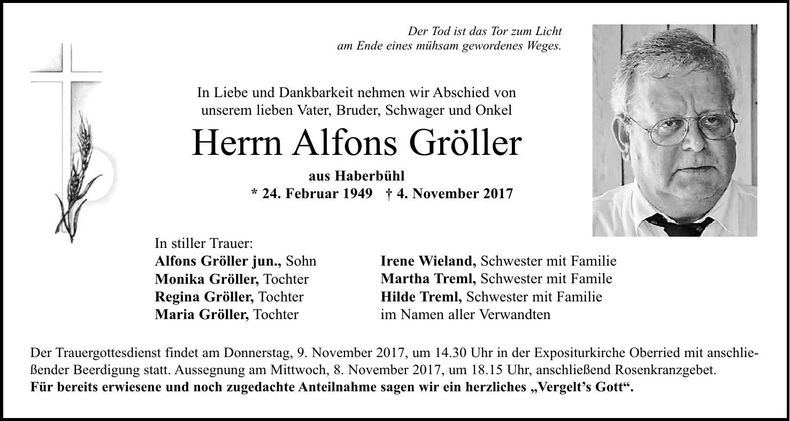 Der Tod ist das Tor zum Licht
am Ende eines mühsam gewordenes Weges.

In Liebe und Dankbarkeit nehmen wir Abschied von unserem lieben Vater, Bruder, Schwager und Onkel

Herrn Alfons Gröller

aus Haberbühl
* 24. Februar 1949 † 4. November 2017

In stiller Trauer:
Alfons Gröller jun., Sohn
Monika Gröller, Tochter
Regina Gröller, Tochter
Maria Gröller, Tochter

Irene Wieland, Schwester mit Familie
Martha Treml, Schwester mit Famile
Hilde Treml, Schwester mit Familie
im Namen aller Verwandten

Der Trauergottesdienst findet am Donnerstag, 9. November 2017, um 14.30 Uhr in der Expositurkirche Oberried mit anschließender Beerdigung statt. Aussegnung am Mittwoch, 8. November 2017, um 18.15 Uhr, anschließend Rosenkranzgebet.
Für bereits erwiesene und noch zugedachte Anteilnahme sagen wir ein herzliches „Vergelt's Gott".